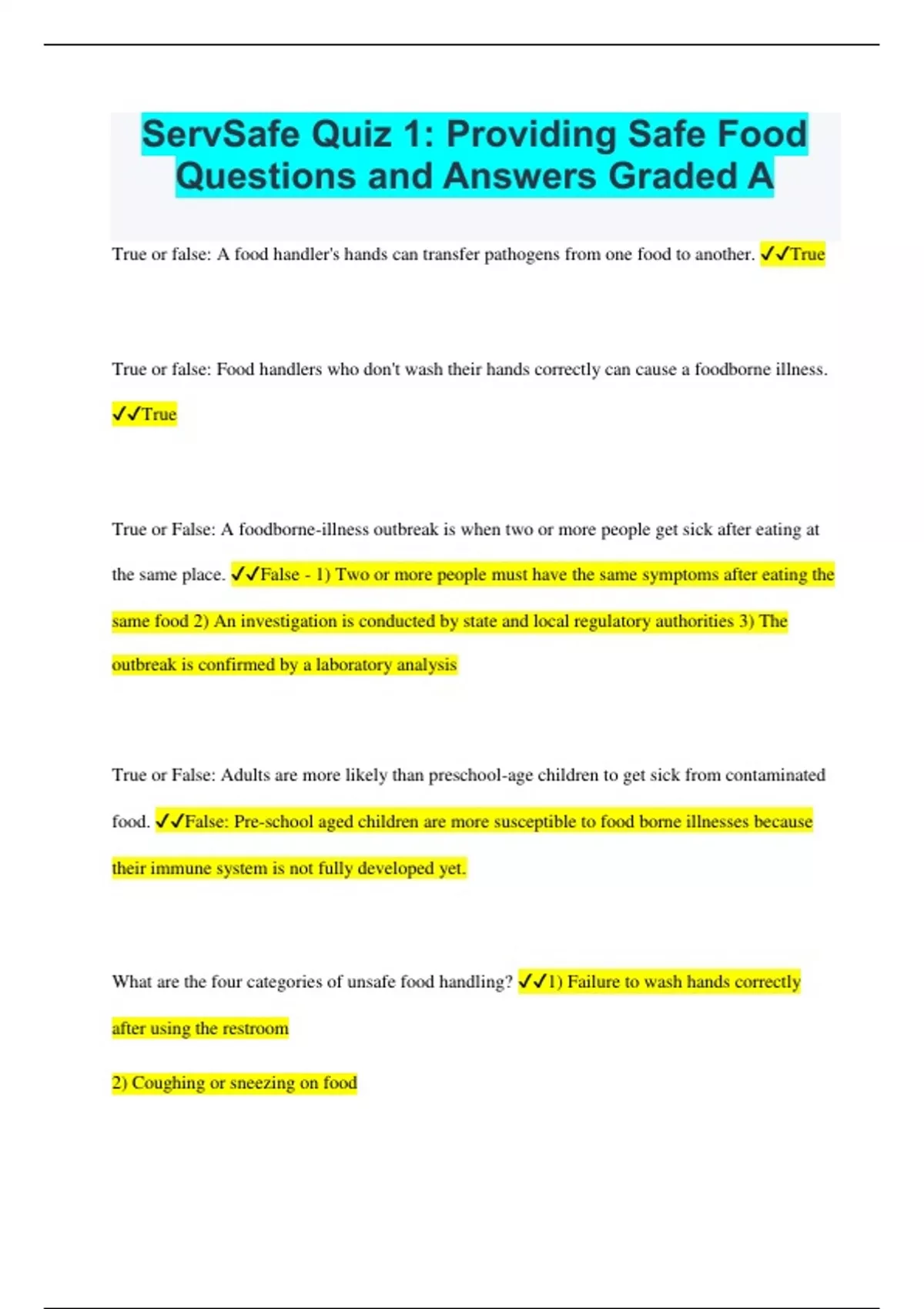 ServSafe Quiz 1: Providing Safe Food Questions and Answers Graded A

True or false: A food handler's hands can transfer pathogens from one food to another. ✓✓True

True or false: Food handlers who don't wash their hands correctly can cause a foodborne illness. ✓✓True

True or False: A foodborne-illness outbreak is when two or more people get sick after eating at the same place. ✓✓False - 1) Two or more people must have the same symptoms after eating the same food 2) An investigation is conducted by state and local regulatory authorities 3) The outbreak is confirmed by a laboratory analysis

True or False: Adults are more likely than preschool-age children to get sick from contaminated food. ✓✓False: Pre-school aged children are more susceptible to food borne illnesses because their immune system is not fully developed yet.

What are the four categories of unsafe food handling? ✓✓1) Failure to wash hands correctly after using the restroom

2) Coughing or sneezing on food